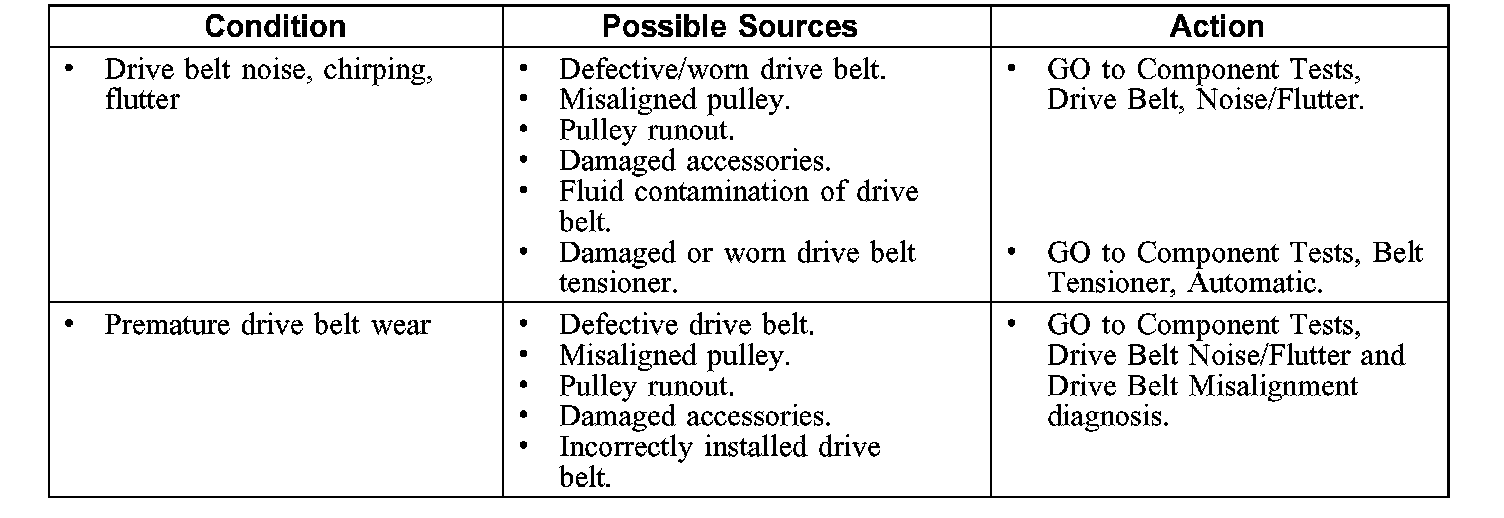 | Condition | Possible Sources | Action |
|---|---|---|
| • Drive belt noise, chirping, flutter | • Defective/worn drive belt. • Misaligned pulley. • Pulley runout. • Damaged accessories. • Fluid contamination of drive belt. • Damaged or worn drive belt tensioner. | • GO to Component Tests, Drive Belt, Noise/Flutter. • GO to Component Tests, Belt Tensioner, Automatic. |
| • Premature drive belt wear | • Defective drive belt. • Misaligned pulley. • Pulley runout. • Damaged accessories. • Incorrectly installed drive belt. | • GO to Component Tests, Drive Belt Noise/Flutter and Drive Belt Misalignment diagnosis. |